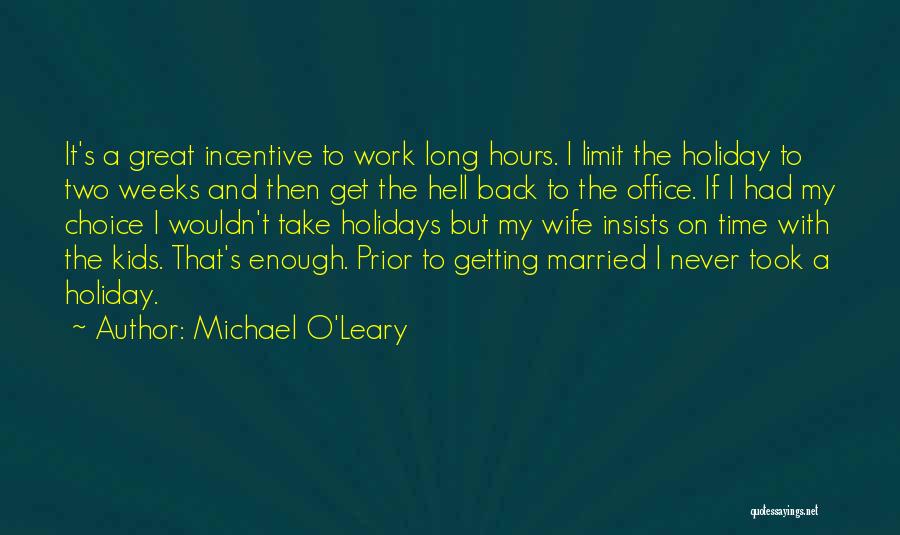 It's a great incentive to work long hours. I limit the holiday to two weeks and then get the hell back to the office. If I had my choice I wouldn't take holidays but my wife insists on time with the kids. That's enough. Prior to getting married I never took a holiday.

~ Author: Michael O'Leary

quotessayings.net